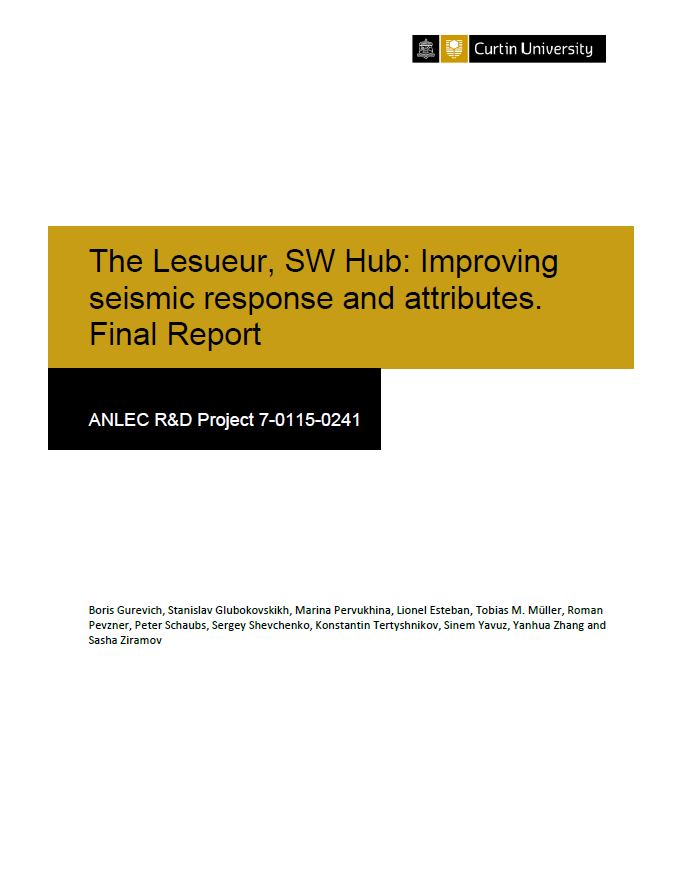 Curtin University

The Lesueur, SW Hub: Improving seismic response and attributes. Final Report

ANLEC R&D Project 7-0115-0241

Boris Gurevich, Stanislav Glubokovskikh, Marina Pervukhina, Lionel Esteban, Tobias M. Müller, Roman Pevzner, Peter Schaubs, Sergey Shevchenko, Konstantin Tertyshnikov, Sinem Yavuz, Yanhua Zhang and Sasha Ziramov